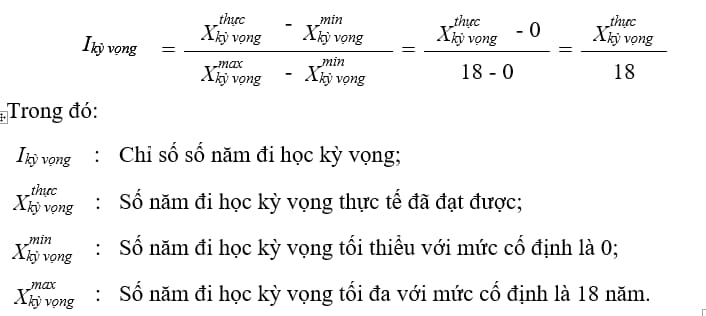 $I_{kỳ\ vọng} = \frac{X_{kỳ\ vọng}^{thực} - X_{kỳ\ vọng}^{min}}{X_{kỳ\ vọng}^{max} - X_{kỳ\ vọng}^{min}} = \frac{X_{kỳ\ vọng}^{thực} - 0}{18 - 0} = \frac{X_{kỳ\ vọng}^{thực}}{18}$

Trong đó:

$I_{kỳ\ vọng}$ : Chỉ số số năm đi học kỳ vọng;

$X_{kỳ\ vọng}^{thực}$ : Số năm đi học kỳ vọng thực tế đã đạt được;

$X_{kỳ\ vọng}^{min}$ : Số năm đi học kỳ vọng tối thiểu với mức cố định là 0;

$X_{kỳ\ vọng}^{max}$ : Số năm đi học kỳ vọng tối đa với mức cố định là 18 năm.